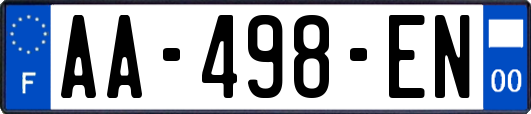 F
AA-498-EN
00